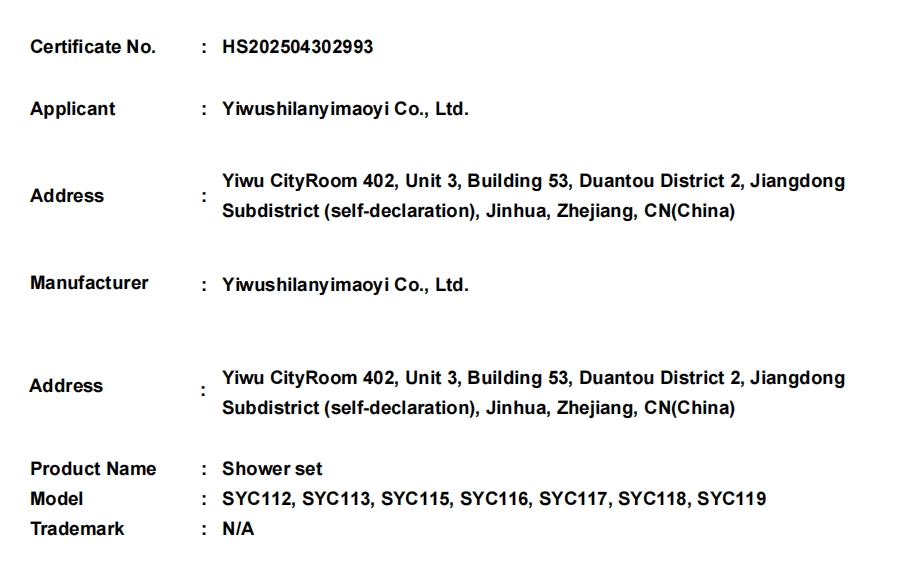 Certificate No. : HS202504302993

Applicant : Yiwushilanyimaoyi Co., Ltd.

Address : Yiwu CityRoom 402, Unit 3, Building 53, Duantou District 2, Jiangdong Subdistrict (self-declaration), Jinhua, Zhejiang, CN(China)

Manufacturer : Yiwushilanyimaoyi Co., Ltd.

Address : Yiwu CityRoom 402, Unit 3, Building 53, Duantou District 2, Jiangdong Subdistrict (self-declaration), Jinhua, Zhejiang, CN(China)

Product Name : Shower set
Model : SYC112, SYC113, SYC115, SYC116, SYC117, SYC118, SYC119
Trademark : N/A